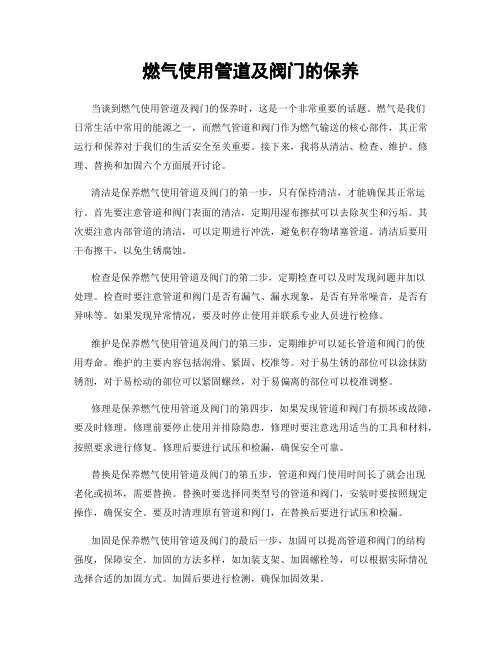 燃气使用管道及阀门的保养

当谈到燃气使用管道及阀门的保养时，这是一个非常重要的话题。燃气是我们日常生活中常用的能源之一，而燃气管道和阀门作为燃气输送的核心部件，其正常运行和保养对于我们的生活安全至关重要。接下来，我将从清洁、检查、维护、修理、替换和加固六个方面展开讨论。

清洁是保养燃气使用管道及阀门的第一步，只有保持清洁，才能确保其正常运行。首先要注意管道和阀门表面的清洁，定期用湿布擦拭可以去除灰尘和污垢。其次要注意内部管道的清洁，可以定期进行冲洗，避免积存物堵塞管道。清洁后要用干布擦干，以免生锈腐蚀。

检查是保养燃气使用管道及阀门的第二步，定期检查可以及时发现问题并加以处理。检查时要注意管道和阀门是否有漏气、漏水现象，是否有异常噪音，是否有异味等。如果发现异常情况，要及时停止使用并联系专业人员进行检修。

维护是保养燃气使用管道及阀门的第三步，定期维护可以延长管道和阀门的使用寿命。维护的主要内容包括润滑、紧固、校准等。对于易生锈的部位可以涂抹防锈剂，对于易松动的部位可以紧固螺丝，对于易偏离的部位可以校准调整。

修理是保养燃气使用管道及阀门的第四步，如果发现管道和阀门有损坏或故障，要及时修理。修理前要停止使用并排除隐患，修理时要注意选用适当的工具和材料，按照要求进行修复。修理后要进行试压和检漏，确保安全可靠。

替换是保养燃气使用管道及阀门的第五步，管道和阀门使用时间长了就会出现老化或损坏，需要替换。替换时要选择同类型号的管道和阀门，安装时要按照规定操作，确保安全。要及时清理原有管道和阀门，在替换后要进行试压和检漏。

加固是保养燃气使用管道及阀门的最后一步，加固可以提高管道和阀门的结构强度，保障安全。加固的方法多样，如加装支架、加固螺栓等，可以根据实际情况选择合适的加固方式。加固后要进行检测，确保加固效果。